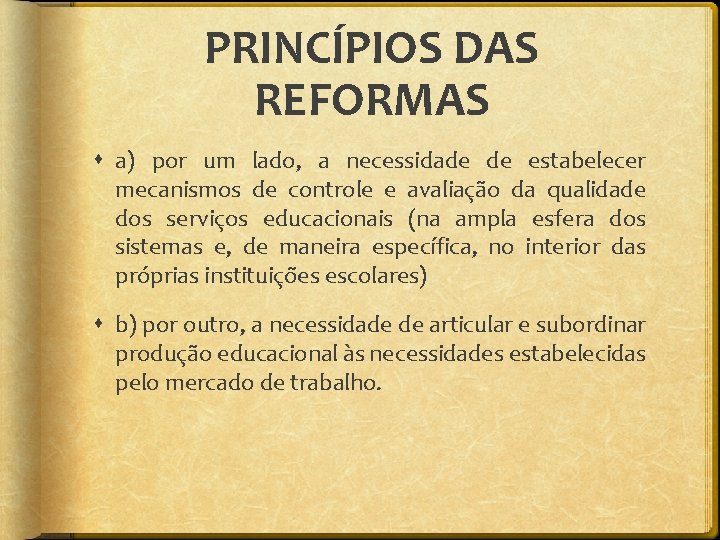 PRINCÍPIOS DAS REFORMAS

a) por um lado, a necessidade de estabelecer mecanismos de controle e avaliação da qualidade dos serviços educacionais (na ampla esfera dos sistemas e, de maneira específica, no interior das próprias instituições escolares)

b) por outro, a necessidade de articular e subordinar produção educacional às necessidades estabelecidas pelo mercado de trabalho.